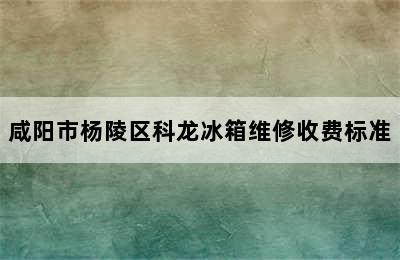 咸阳市杨陵区科龙冰箱维修收费标准